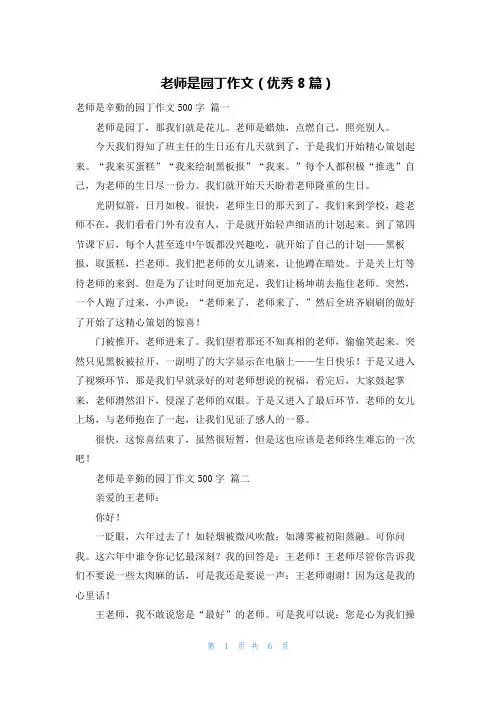 老师是园丁作文（优秀 8 篇）

老师是辛勤的园丁作文 500 字 篇一

老师是园丁，那我们就是花儿。老师是蜡烛，点燃自己，照亮别人。

今天我们得知了班主任的生日还有几天就到了，于是我们开始精心策划起来。“我来买蛋糕”“我来绘制黑板报”“我来。”每个人都积极“推选”自己，为老师的生日尽一份力。我们就开始天天盼着老师隆重的生日。

光阴似箭，日月如梭。很快，老师生日的那天到了，我们来到学校，趁老师不在，我们看看门外有没有人，于是就开始轻声细语的计划起来。到了第四节课下后，每个人甚至连中午饭都没兴趣吃，就开始了自己的计划——黑板报，取蛋糕，拦老师。我们把老师的女儿请来，让他蹲在暗处。于是关上灯等待老师的来到。但是为了让时间更加充足，我们让杨坤萌去拖住老师。突然，一个人跑了过来，小声说：“老师来了，老师来了，”然后全班齐刷刷的做好了开始了这精心策划的惊喜！

门被推开，老师进来了。我们望着那还不知真相的老师，偷偷笑起来。突然只见黑板被拉开，一副明了的大字显示在电脑上——生日快乐！于是又进入了视频环节，那是我们早就录好的对老师想说的祝福，看完后，大家鼓起掌来，老师潸然泪下，侵湿了老师的双眼。于是又进入了最后环节，老师的女儿上场，与老师抱在了一起，让我们见证了感人的一幕。

很快，这惊喜结束了，虽然很短暂，但是这也应该是老师终生难忘的一次吧！

老师是辛勤的园丁作文 500 字 篇二

亲爱的王老师：

你好！

一眨眼，六年过去了！如轻烟被微风吹散；如薄雾被初阳蒸融。可你问我。这六年中谁令你记忆最深刻？我的回答是：王老师！王老师尽管你告诉我们不要说一些太肉麻的话，可是我还是要说一声：王老师谢谢！因为这是我的心里话！

王老师，我不敢说您是“最好”的老师。可是我可以说：您是心为我们操

第 1 页 共 6 页